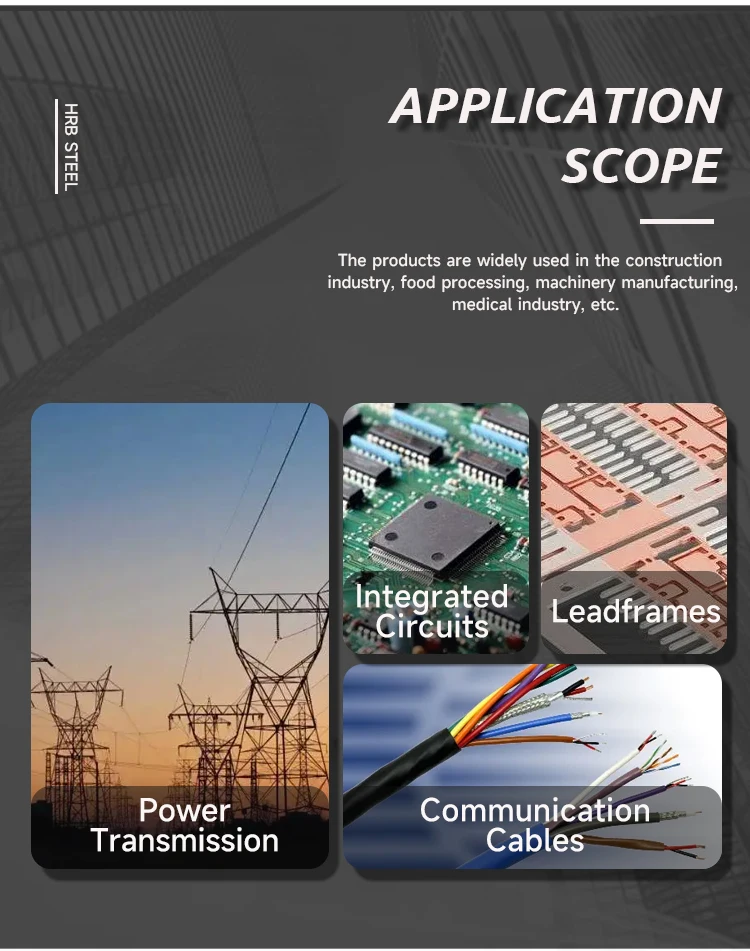 HRB STEEL

APPLICATION SCOPE

The products are widely used in the construction industry, food processing, machinery manufacturing, medical industry, etc.

Power Transmission

Integrated Circuits

Leadframes

Communication Cables